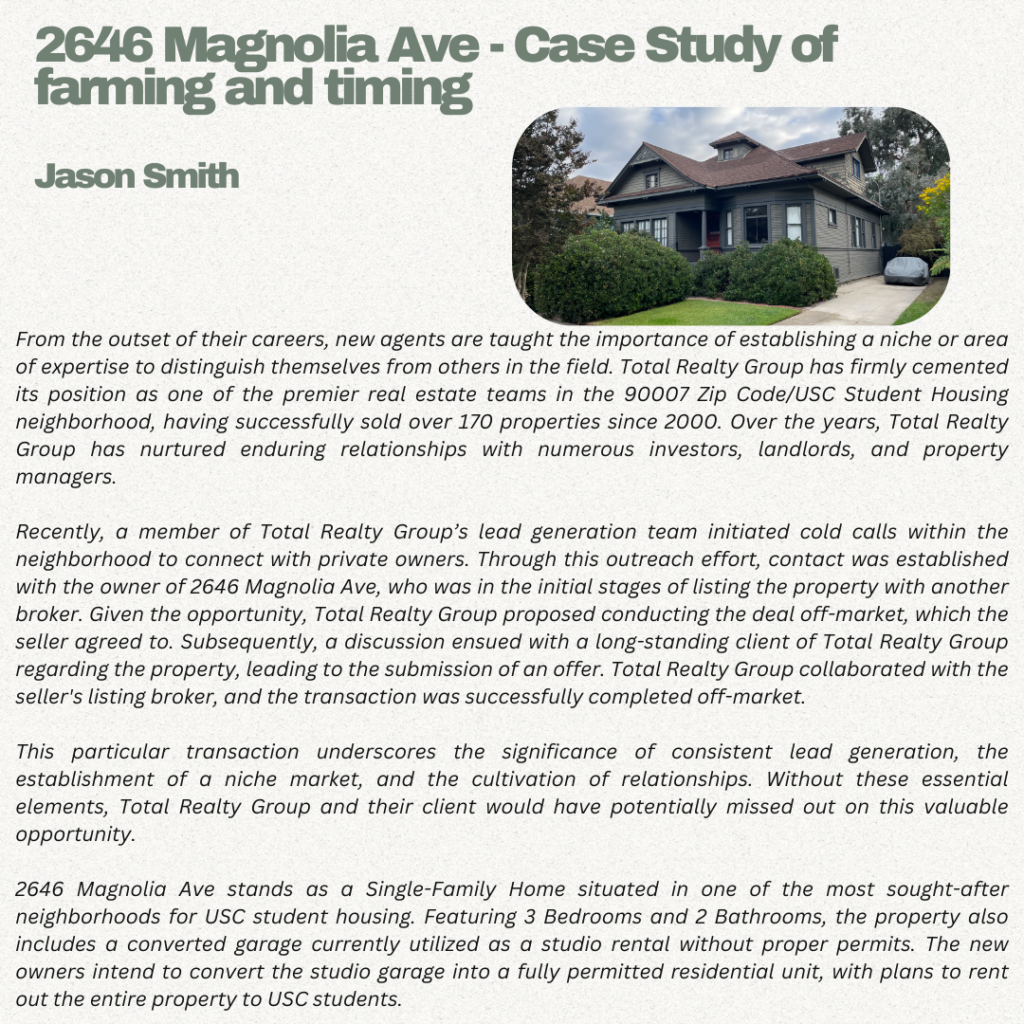 2646 Magnolia Ave - Case Study of farming and timing

Jason Smith

From the outset of their careers, new agents are taught the importance of establishing a niche or area of expertise to distinguish themselves from others in the field. Total Realty Group has firmly cemented its position as one of the premier real estate teams in the 90007 Zip Code/USC Student Housing neighborhood, having successfully sold over 170 properties since 2000. Over the years, Total Realty Group has nurtured enduring relationships with numerous investors, landlords, and property managers.

Recently, a member of Total Realty Group's lead generation team initiated cold calls within the neighborhood to connect with private owners. Through this outreach effort, contact was established with the owner of 2646 Magnolia Ave, who was in the initial stages of listing the property with another broker. Given the opportunity, Total Realty Group proposed conducting the deal off-market, which the seller agreed to. Subsequently, a discussion ensued with a long-standing client of Total Realty Group regarding the property, leading to the submission of an offer. Total Realty Group collaborated with the seller's listing broker, and the transaction was successfully completed off-market.

This particular transaction underscores the significance of consistent lead generation, the establishment of a niche market, and the cultivation of relationships. Without these essential elements, Total Realty Group and their client would have potentially missed out on this valuable opportunity.

2646 Magnolia Ave stands as a Single-Family Home situated in one of the most sought-after neighborhoods for USC student housing. Featuring 3 Bedrooms and 2 Bathrooms, the property also includes a converted garage currently utilized as a studio rental without proper permits. The new owners intend to convert the studio garage into a fully permitted residential unit, with plans to rent out the entire property to USC students.